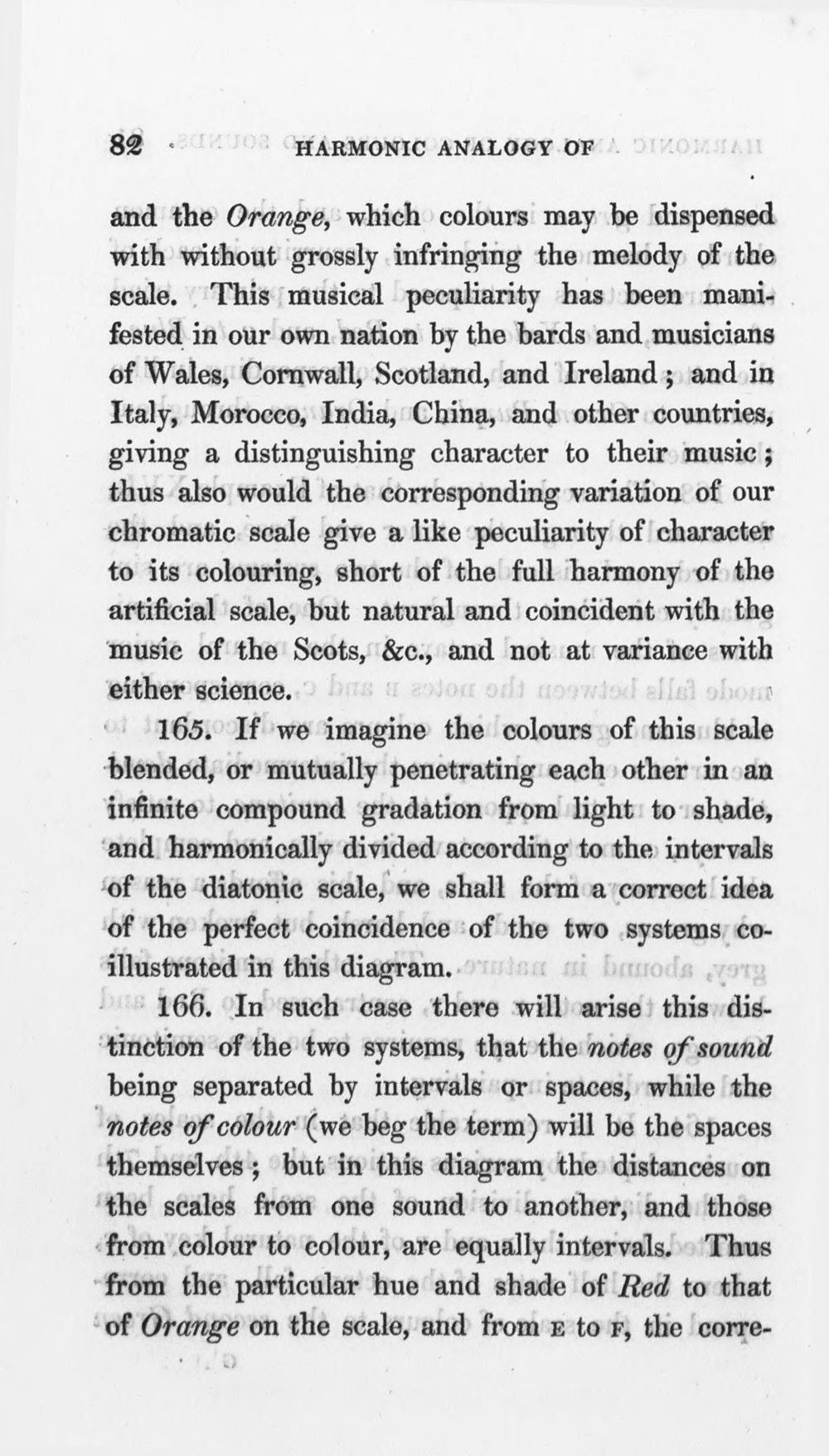 82 HARMONIC ANALOGY OF

and the Orange, which colours may be dispensed with without grossly infringing the melody of the scale. This musical peculiarity has been manifested in our own nation by the bards and musicians of Wales, Cornwall, Scotland, and Ireland; and in Italy, Morocco, India, China, and other countries, giving a distinguishing character to their music; thus also would the corresponding variation of our chromatic scale give a like peculiarity of character to its colouring, short of the full harmony of the artificial scale, but natural and coincident with the music of the Scots, &c., and not at variance with either science.

165. If we imagine the colours of this scale blended, or mutually penetrating each other in an infinite compound gradation from light to shade, and harmonically divided according to the intervals of the diatonic scale, we shall form a correct idea of the perfect coincidence of the two systems co-illustrated in this diagram.

166. In such case there will arise this distinction of the two systems, that the notes of sound being separated by intervals or spaces, while the notes of colour (we beg the term) will be the spaces themselves; but in this diagram the distances on the scales from one sound to another, and those from colour to colour, are equally intervals. Thus from the particular hue and shade of Red to that of Orange on the scale, and from E to F, the corre-